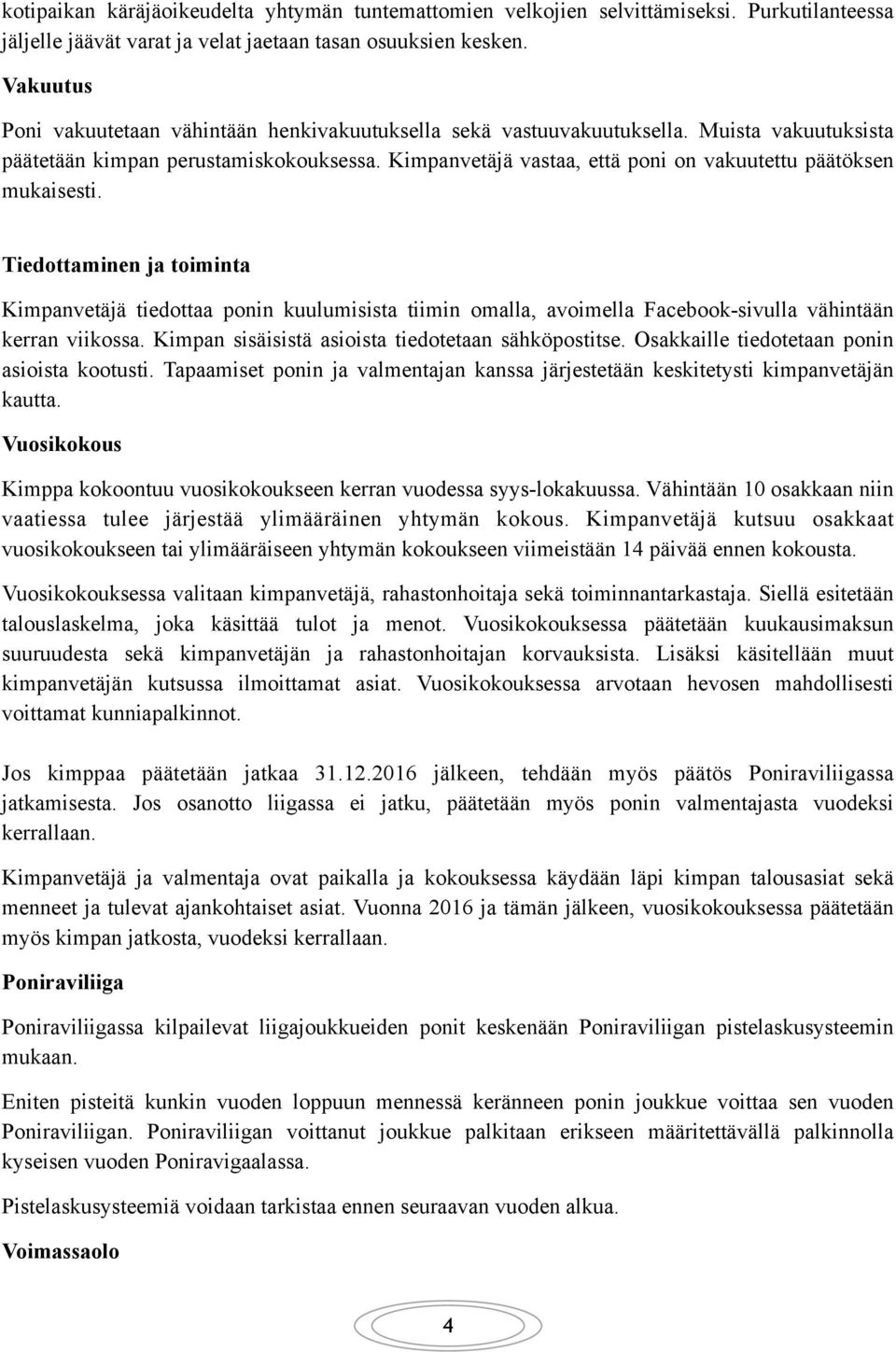 kotipaikan käräjäoikeudelta yhtymän tuntemattomien velkojien selvittämiseksi. Purkutilanteessa jäljelle jäävät varat ja velat jaetaan tasan osuuksien kesken.

Vakuutus

Poni vakuutetaan vähintään henkivakuutuksella sekä vastuuvakuutuksella. Muista vakuutuksista päätetään kimpan perustamiskokouksessa. Kimpanvetäjä vastaa, että poni on vakuutettu päätöksen mukaisesti.

Tiedottaminen ja toiminta

Kimpanvetäjä tiedottaa ponin kuulumisista tiimin omalla, avoimella Facebook-sivulla vähintään kerran viikossa. Kimpan sisäisistä asioista tiedotetaan sähköpostitse. Osakkaille tiedotetaan ponin asioista kootusti. Tapaamiset ponin ja valmentajan kanssa järjestetään keskitetysti kimpanvetäjän kautta.

Vuosikokous

Kimppa kokoontuu vuosikokoukseen kerran vuodessa syys-lokakuussa. Vähintään 10 osakkaan niin vaatiessa tulee järjestää ylimääräinen yhtymän kokous. Kimpanvetäjä kutsuu osakkaat vuosikokoukseen tai ylimääräiseen yhtymän kokoukseen viimeistään 14 päivää ennen kokousta.

Vuosikokouksessa valitaan kimpanvetäjä, rahastonhoitaja sekä toiminnantarkastaja. Siellä esitetään talouslaskelma, joka käsittää tulot ja menot. Vuosikokouksessa päätetään kuukausimaksun suuruudesta sekä kimpanvetäjän ja rahastonhoitajan korvauksista. Lisäksi käsitellään muut kimpanvetäjän kutsussa ilmoittamat asiat. Vuosikokouksessa arvotaan hevosen mahdollisesti voittamat kunniapalkinnot.

Jos kimppaa päätetään jatkaa 31.12.2016 jälkeen, tehdään myös päätös Poniraviliigassa jatkamisesta. Jos osanotto liigassa ei jatku, päätetään myös ponin valmentajasta vuodeksi kerrallaan.

Kimpanvetäjä ja valmentaja ovat paikalla ja kokouksessa käydään läpi kimpan talousasiat sekä menneet ja tulevat ajankohtaiset asiat. Vuonna 2016 ja tämän jälkeen, vuosikokouksessa päätetään myös kimpan jatkosta, vuodeksi kerrallaan.

Poniraviliiga

Poniraviliigassa kilpailevat liigajoukkueiden ponit keskenään Poniraviliigan pistelaskusysteemin mukaan.

Eniten pisteitä kunkin vuoden loppuun mennessä keränneen ponin joukkue voittaa sen vuoden Poniraviliigan. Poniraviliigan voittanut joukkue palkitaan erikseen määritettävällä palkinnolla kyseisen vuoden Poniravigaalassa.

Pistelaskusysteemiä voidaan tarkistaa ennen seuraavan vuoden alkua.

Voimassaolo

4